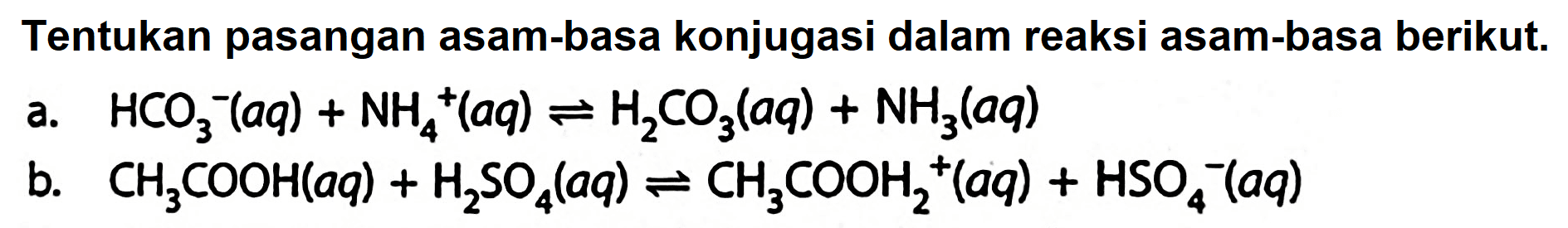 Tentukan pasangan asam-basa konjugasi dalam reaksi asam-basa berikut.

a. $HCO_3^-(aq) + NH_4^+(aq) \rightleftharpoons H_2CO_3(aq) + NH_3(aq)$

b. $CH_3COOH(aq) + H_2SO_4(aq) \rightleftharpoons CH_3COOH_2^+(aq) + HSO_4^-(aq)$